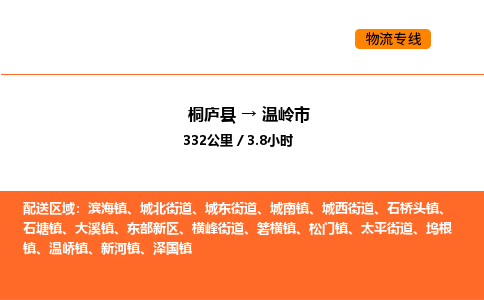 物流专线

桐庐县 → 温岭市
332公里 / 3.8小时

配送区域：滨海镇、城北街道、城东街道、城南镇、城西街道、石桥头镇、石塘镇、大溪镇、东部新区、横峰街道、箬横镇、松门镇、太平街道、坞根镇、温峤镇、新河镇、泽国镇